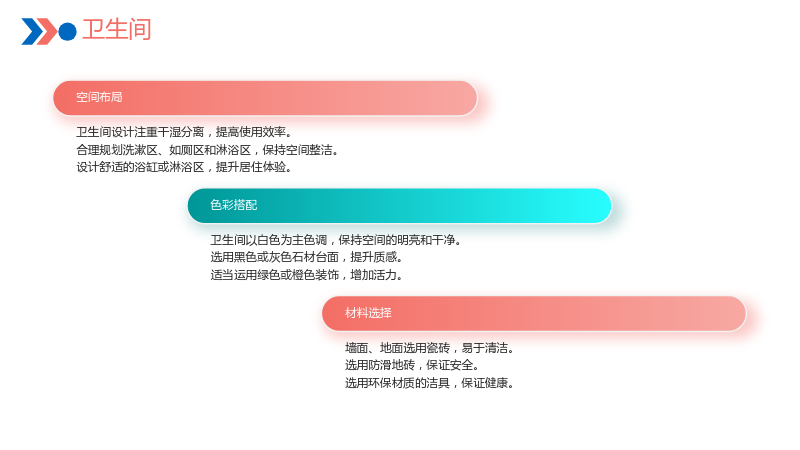 卫生间

空间布局

卫生间设计注重干湿分离，提高使用效率。
合理规划洗漱区、如厕区和淋浴区，保持空间整洁。
设计舒适的浴缸或淋浴区，提升居住体验。

色彩搭配

卫生间以白色为主色调，保持空间的明亮和干净。
选用黑色或灰色石材台面，提升质感。
适当运用绿色或橙色装饰，增加活力。

材料选择

墙面、地面选用瓷砖，易于清洁。
选用防滑地砖，保证安全。
选用环保材质的洁具，保证健康。